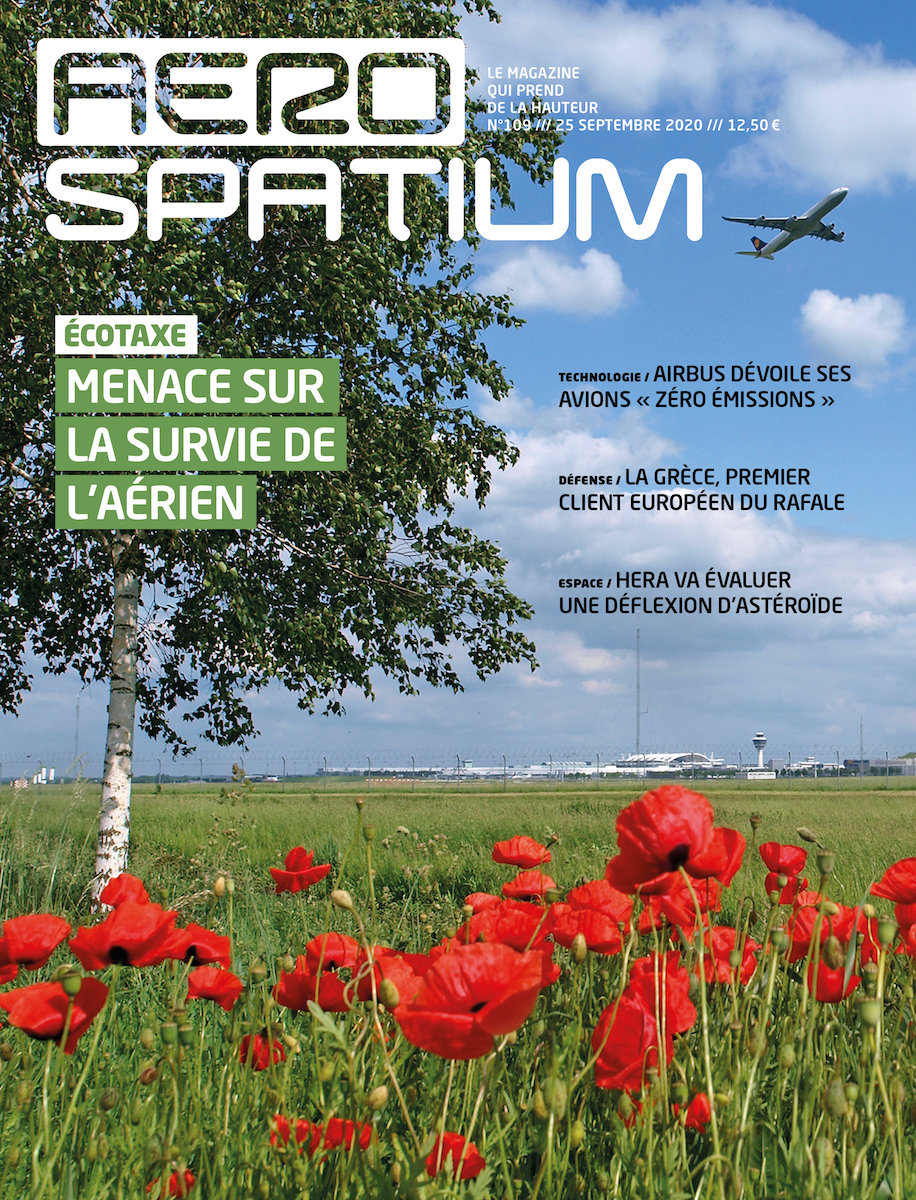 AERO
SPATIUM

LE MAGAZINE
QUI PREND
DE LA HAUTEUR
N°109 /// 25 SEPTEMBRE 2020 /// 12,50 €

ÉCOTAXE
MENACE SUR
LA SURVIE DE
L'AÉRIEN

TECHNOLOGIE / AIRBUS DÉVOILE SES AVIONS « ZÉRO ÉMISSIONS »

DÉFENSE / LA GRÈCE, PREMIER CLIENT EUROPÉEN DU RAFALE

ESPACE / HERA VA ÉVALUER UNE DÉFLEXION D'ASTÉROÏDE